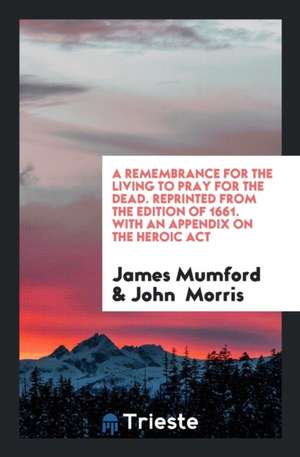 A REMEMBRANCE FOR THE LIVING TO PRAY FOR THE DEAD. REPRINTED FROM THE EDITION OF 1661. WITH AN APPENDIX ON THE HEROIC ACT

James Mumford & John Morris

Trieste